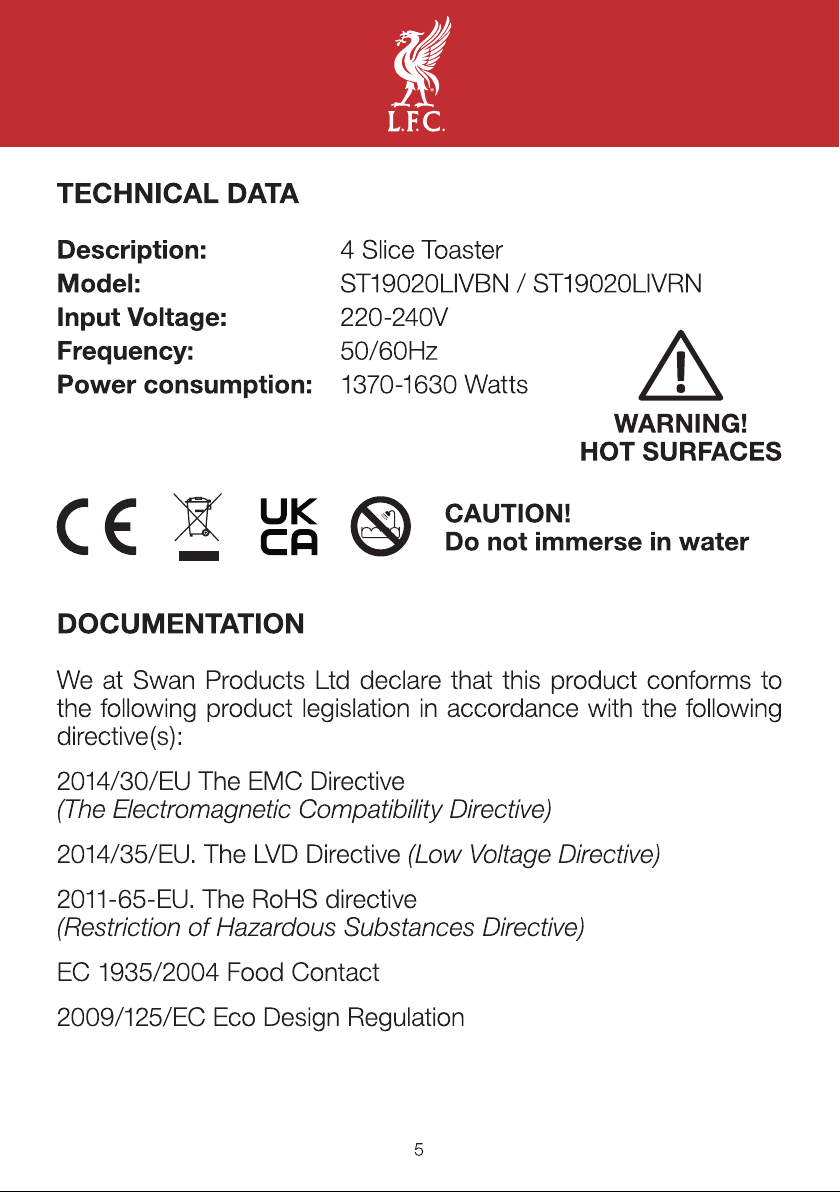 L.F.C.

TECHNICAL DATA

Description: 4 Slice Toaster
Model: ST19020LIVBN / ST19020LIVRN
Input Voltage: 220-240V
Frequency: 50/60Hz
Power consumption: 1370-1630 Watts

WARNING!
HOT SURFACES

CE

UK
CA

CAUTION!
Do not immerse in water

DOCUMENTATION

We at Swan Products Ltd declare that this product conforms to the following product legislation in accordance with the following directive(s):

2014/30/EU The EMC Directive
(The Electromagnetic Compatibility Directive)

2014/35/EU. The LVD Directive (Low Voltage Directive)

2011-65-EU. The RoHS directive
(Restriction of Hazardous Substances Directive)

EC 1935/2004 Food Contact

2009/125/EC Eco Design Regulation

5